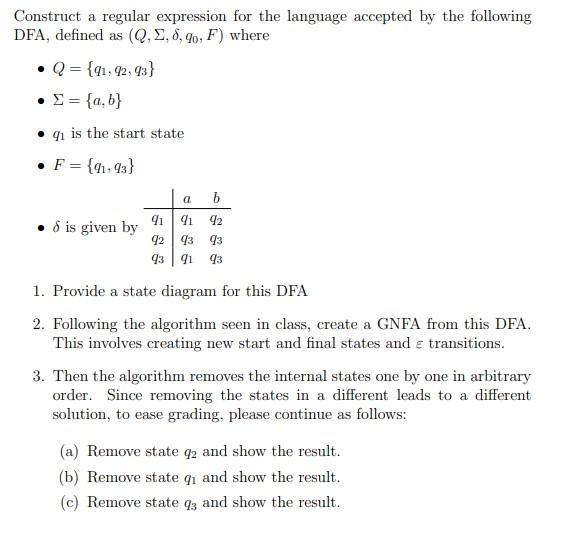 Construct a regular expression for the language accepted by the following DFA, defined as $(Q, \Sigma, \delta, q_0, F)$ where

• $Q = \{q_1, q_2, q_3\}$

• $\Sigma = \{a, b\}$

• $q_1$ is the start state

• $F = \{q_1, q_3\}$

• $\delta$ is given by

| | $a$ | $b$ |
|---|---|---|
| $q_1$ | $q_1$ | $q_2$ |
| $q_2$ | $q_3$ | $q_3$ |
| $q_3$ | $q_1$ | $q_3$ |

1. Provide a state diagram for this DFA

2. Following the algorithm seen in class, create a GNFA from this DFA. This involves creating new start and final states and $\varepsilon$ transitions.

3. Then the algorithm removes the internal states one by one in arbitrary order. Since removing the states in a different leads to a different solution, to ease grading, please continue as follows:

(a) Remove state $q_2$ and show the result.
(b) Remove state $q_1$ and show the result.
(c) Remove state $q_3$ and show the result.